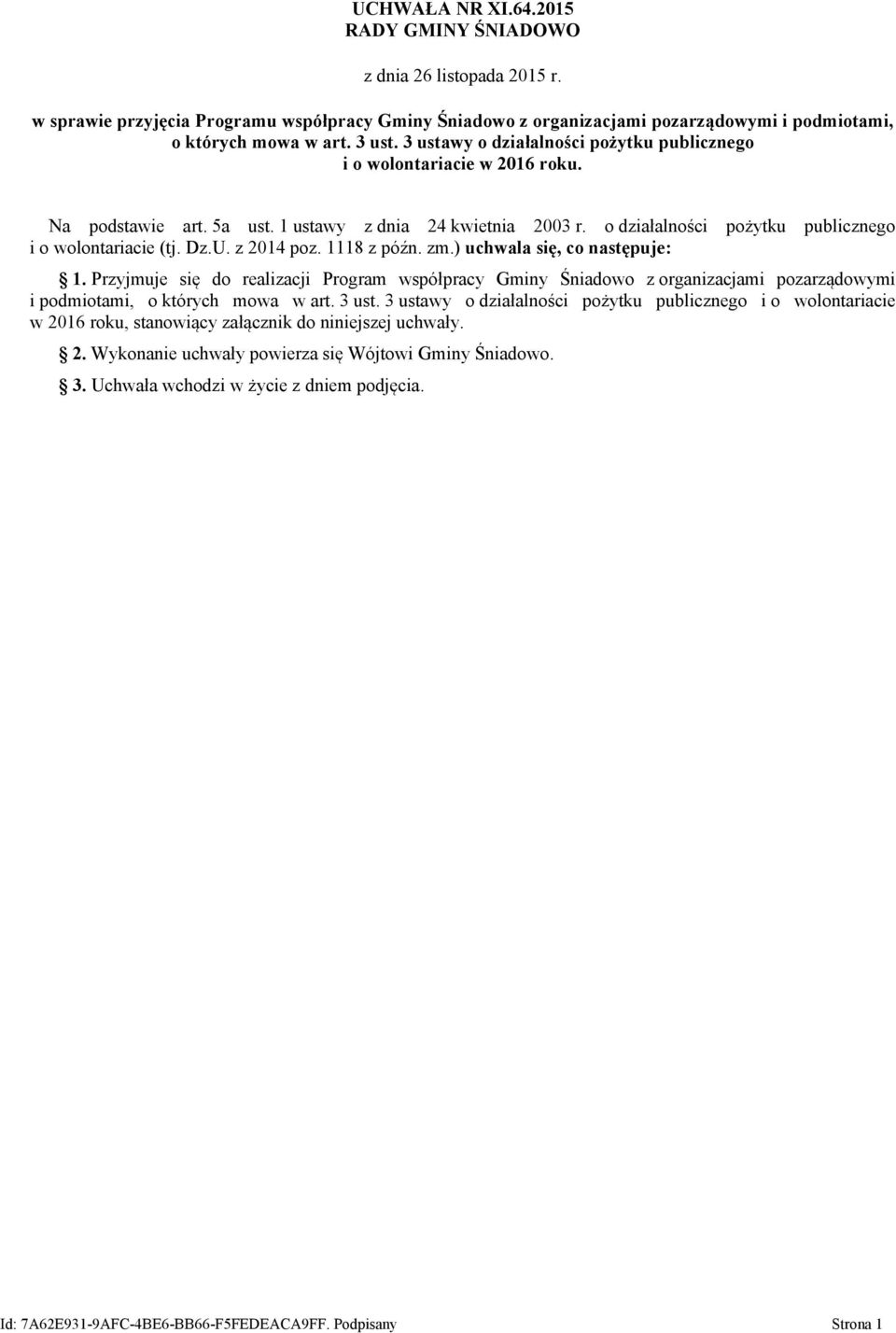 UCHWAŁA NR XI.64.2015
RADY GMINY ŚNIADOWO

z dnia 26 listopada 2015 r.

w sprawie przyjęcia Programu współpracy Gminy Śniadowo z organizacjami pozarządowymi i podmiotami, o których mowa w art. 3 ust. 3 ustawy o działalności pożytku publicznego i o wolontariacie w 2016 roku.

Na podstawie art. 5a ust. 1 ustawy z dnia 24 kwietnia 2003 r. o działalności pożytku publicznego i o wolontariacie (tj. Dz.U. z 2014 poz. 1118 z późn. zm.) uchwala się, co następuje:

§ 1. Przyjmuje się do realizacji Program współpracy Gminy Śniadowo z organizacjami pozarządowymi i podmiotami, o których mowa w art. 3 ust. 3 ustawy o działalności pożytku publicznego i o wolontariacie w 2016 roku, stanowiący załącznik do niniejszej uchwały.

§ 2. Wykonanie uchwały powierza się Wójtowi Gminy Śniadowo.

§ 3. Uchwała wchodzi w życie z dniem podjęcia.

Id: 7A62E931-9AFC-4BE6-BB66-F5FEDEACA9FF. Podpisany Strona 1